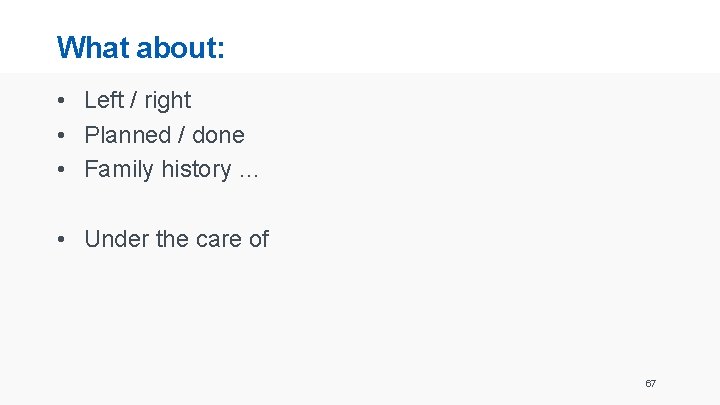 What about:

• Left / right
• Planned / done
• Family history …

• Under the care of

67